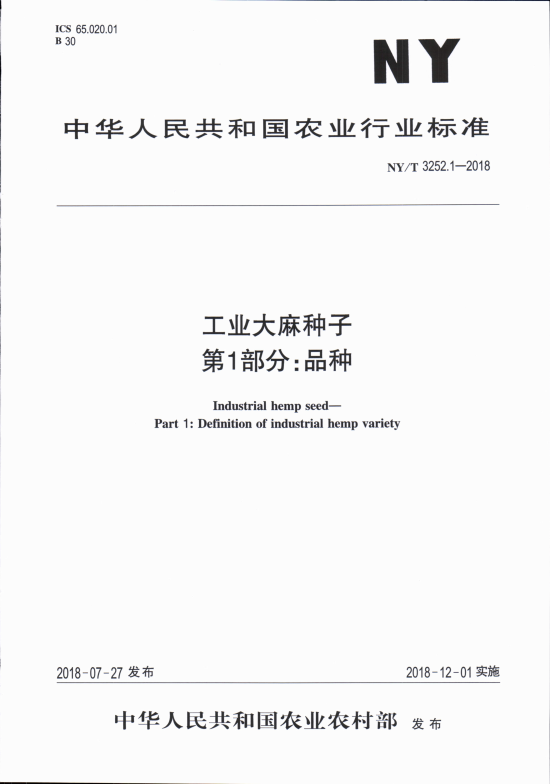 ICS 65.020.01
B 30

NY

中华人民共和国农业行业标准

NY/T 3252.1—2018

工业大麻种子
第1部分：品种

Industrial hemp seed—
Part 1: Definition of industrial hemp variety

2018-07-27 发布

2018-12-01 实施

中华人民共和国农业农村部 发布